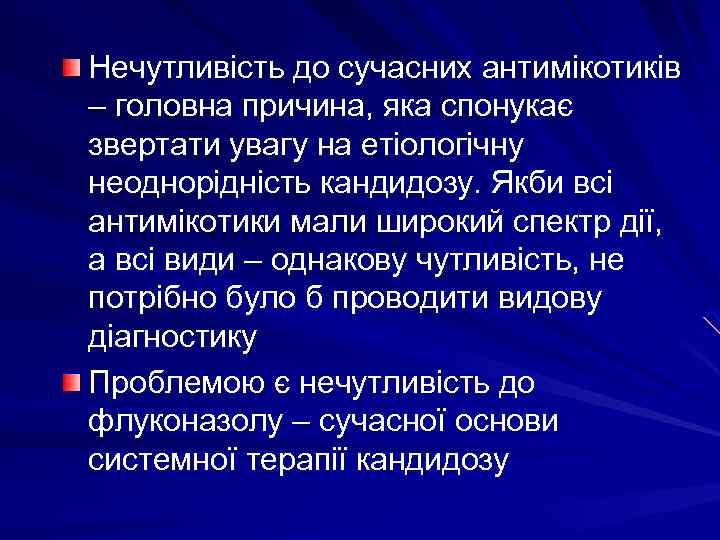 Нечутливість до сучасних антимікотиків – головна причина, яка спонукає звертати увагу на етіологічну неоднорідність кандидозу. Якби всі антимікотики мали широкий спектр дії, а всі види – однакову чутливість, не потрібно було б проводити видову діагностику

Проблемою є нечутливість до флуконазолу – сучасної основи системної терапії кандидозу